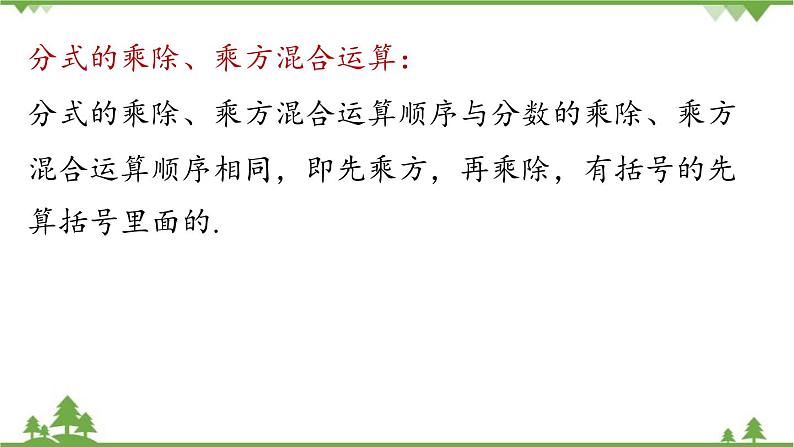 分式的乘除、乘方混合运算：

分式的乘除、乘方混合运算顺序与分数的乘除、乘方混合运算顺序相同，即先乘方，再乘除，有括号的先算括号里面的.